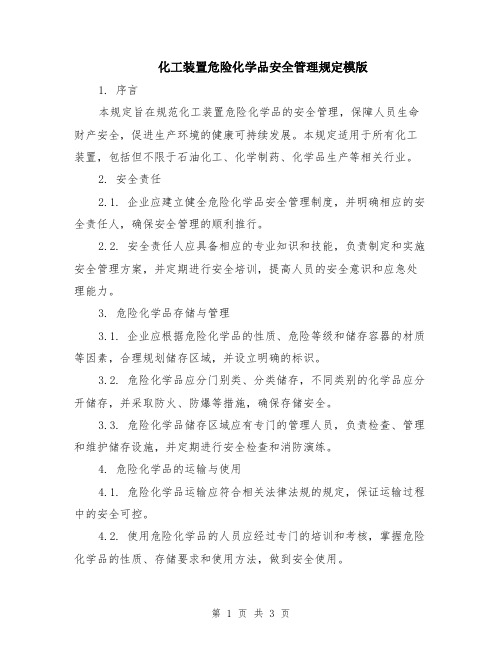 化工装置危险化学品安全管理规定模版

1. 序言

本规定旨在规范化工装置危险化学品的安全管理，保障人员生命财产安全，促进生产环境的健康可持续发展。本规定适用于所有化工装置，包括但不限于石油化工、化学制药、化学品生产等相关行业。

2. 安全责任

2.1. 企业应建立健全危险化学品安全管理制度，并明确相应的安全责任人，确保安全管理的顺利推行。

2.2. 安全责任人应具备相应的专业知识和技能，负责制定和实施安全管理方案，并定期进行安全培训，提高人员的安全意识和应急处理能力。

3. 危险化学品存储与管理

3.1. 企业应根据危险化学品的性质、危险等级和储存容器的材质等因素，合理规划储存区域，并设立明确的标识。

3.2. 危险化学品应分门别类、分类储存，不同类别的化学品应分开储存，并采取防火、防爆等措施，确保存储安全。

3.3. 危险化学品储存区域应有专门的管理人员，负责检查、管理和维护储存设施，并定期进行安全检查和消防演练。

4. 危险化学品的运输与使用

4.1. 危险化学品运输应符合相关法律法规的规定，保证运输过程中的安全可控。

4.2. 使用危险化学品的人员应经过专门的培训和考核，掌握危险化学品的性质、存储要求和使用方法，做到安全使用。

第 1 页 共 3 页